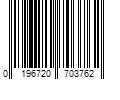 0 196720 703762